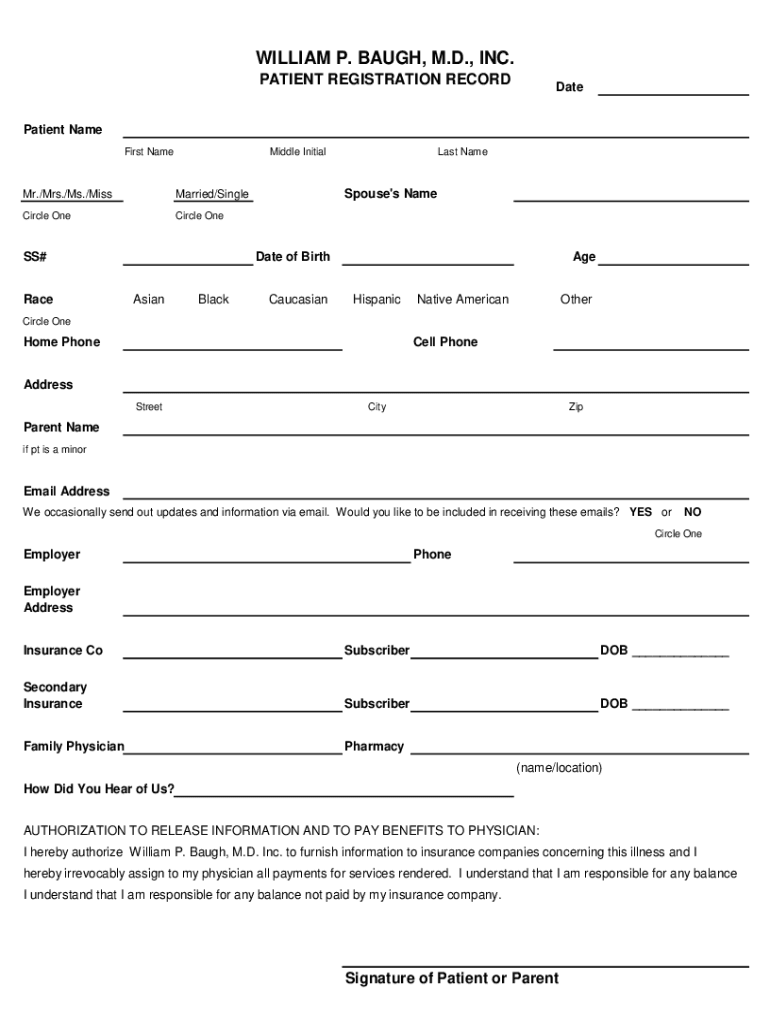 WILLIAM P. BAUGH, M.D., INC.
PATIENT REGISTRATION RECORD

Date

Patient Name
First Name Middle Initial Last Name

Mr./Mrs./Ms./Miss Married/Single Spouse's Name
Circle One Circle One

SS# Date of Birth Age

Race Asian Black Caucasian Hispanic Native American Other
Circle One

Home Phone Cell Phone

Address
Street City Zip

Parent Name
if pt is a minor

Email Address
We occasionally send out updates and information via email. Would you like to be included in receiving these emails? YES or NO
Circle One

Employer Phone

Employer Address

Insurance Co Subscriber DOB ______________

Secondary Insurance Subscriber DOB ______________

Family Physician Pharmacy
(name/location)

How Did You Hear of Us?

AUTHORIZATION TO RELEASE INFORMATION AND TO PAY BENEFITS TO PHYSICIAN:
I hereby authorize William P. Baugh, M.D. Inc. to furnish information to insurance companies concerning this illness and I hereby irrevocably assign to my physician all payments for services rendered. I understand that I am responsible for any balance I understand that I am responsible for any balance not paid by my insurance company.

Signature of Patient or Parent